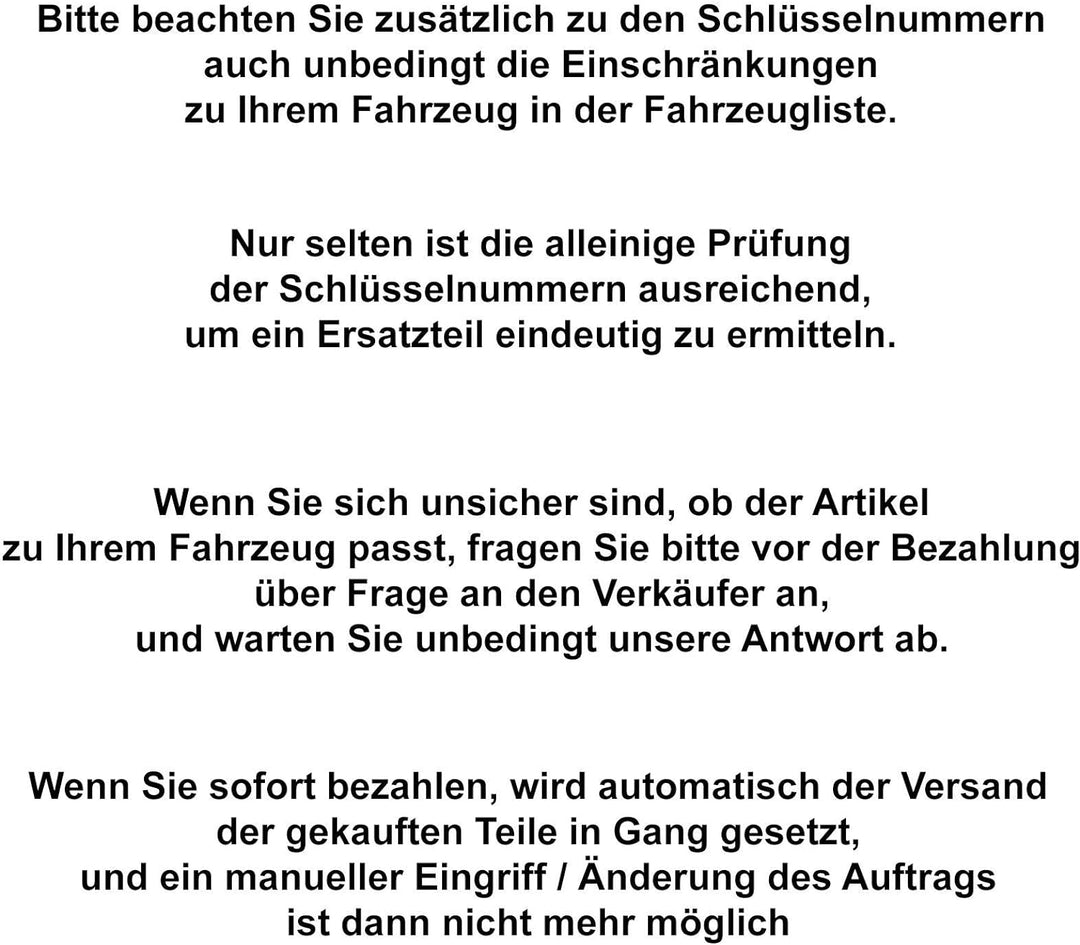 Bitte beachten Sie zusätzlich zu den Schlüsselnummern auch unbedingt die Einschränkungen zu Ihrem Fahrzeug in der Fahrzeugliste.

Nur selten ist die alleinige Prüfung der Schlüsselnummern ausreichend, um ein Ersatzteil eindeutig zu ermitteln.

Wenn Sie sich unsicher sind, ob der Artikel zu Ihrem Fahrzeug passt, fragen Sie bitte vor der Bezahlung über Frage an den Verkäufer an, und warten Sie unbedingt unsere Antwort ab.

Wenn Sie sofort bezahlen, wird automatisch der Versand der gekauften Teile in Gang gesetzt, und ein manueller Eingriff / Änderung des Auftrags ist dann nicht mehr möglich